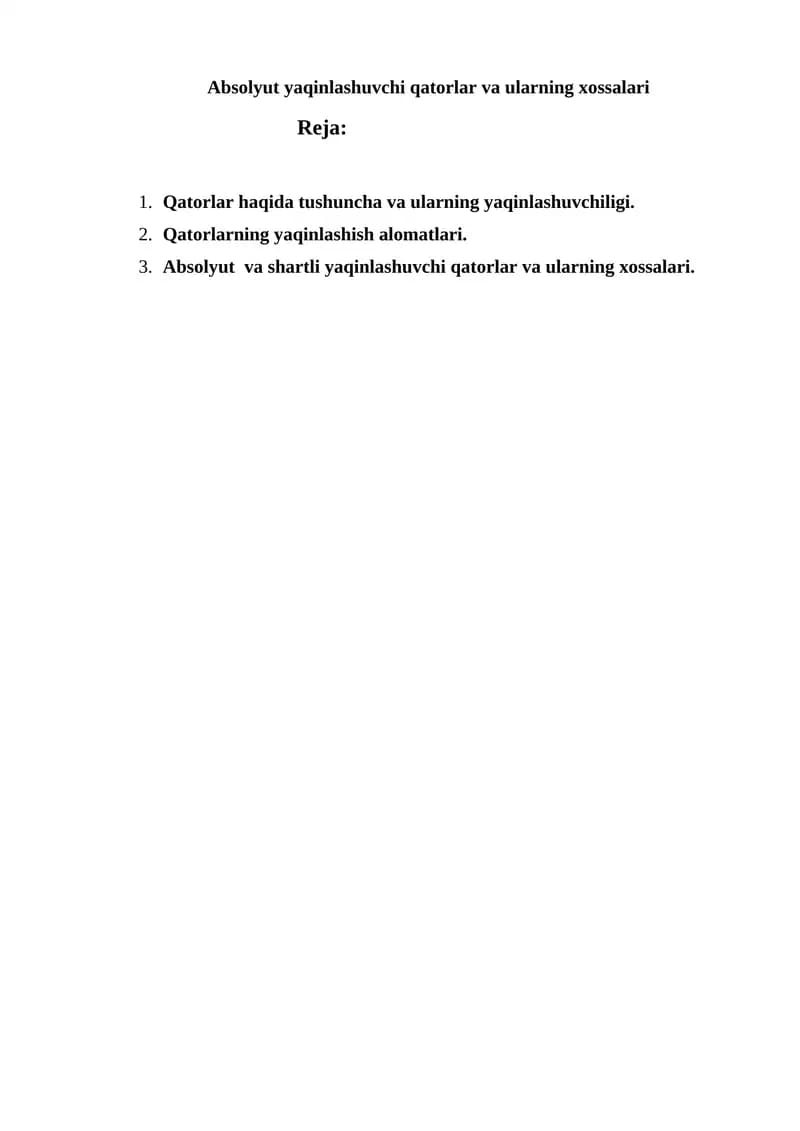 Absolyut yaqinlashuvchi qatorlar va ularning xossalari

Reja:

1. Qatorlar haqida tushuncha va ularning yaqinlashuvchiligi.
2. Qatorlarning yaqinlashish alomatlari.
3. Absolyut va shartli yaqinlashuvchi qatorlar va ularning xossalari.